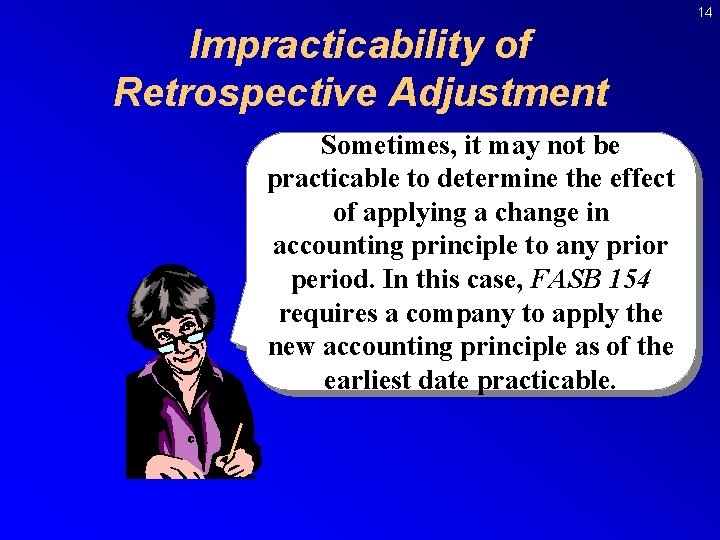 14

Impracticability of Retrospective Adjustment

Sometimes, it may not be practicable to determine the effect of applying a change in accounting principle to any prior period. In this case, FASB 154 requires a company to apply the new accounting principle as of the earliest date practicable.